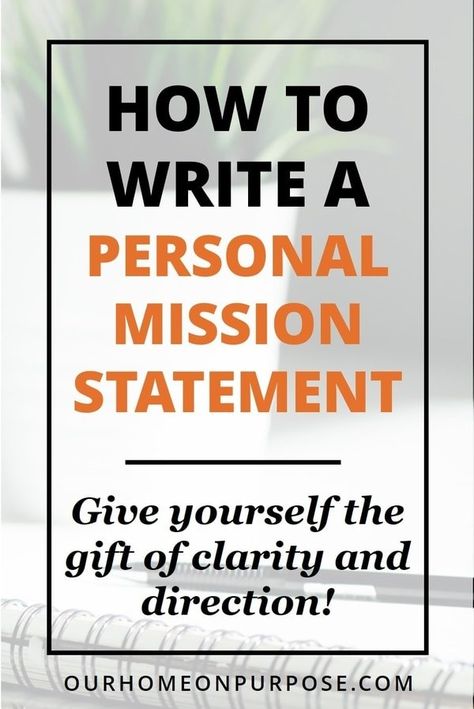 HOW TO WRITE A PERSONAL MISSION STATEMENT

Give yourself the gift of clarity and direction!

OURHOMEONPURPOSE.COM